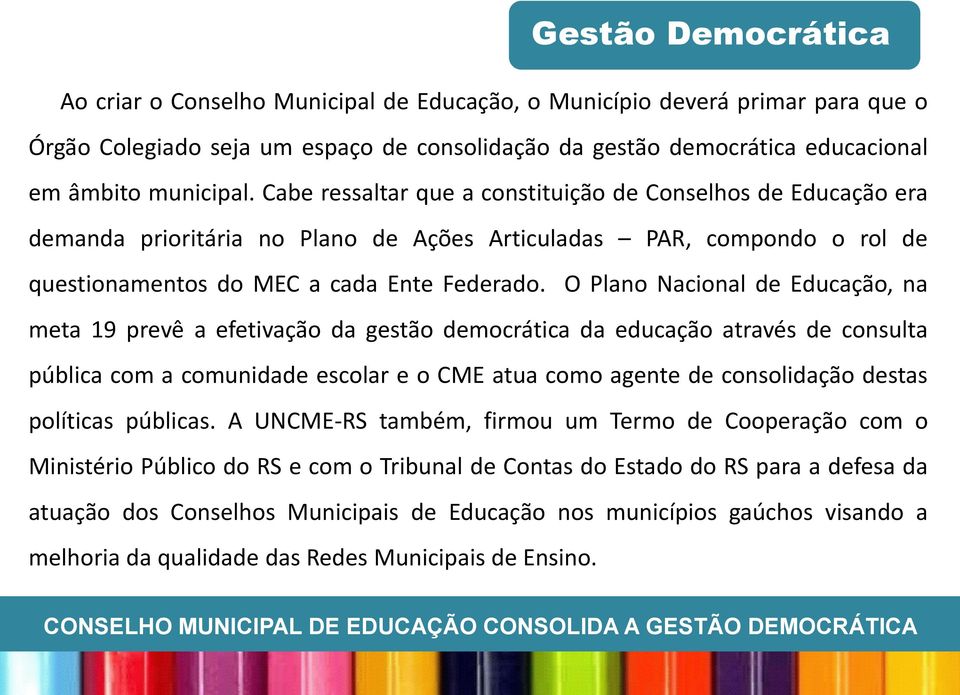 Gestão Democrática

Ao criar o Conselho Municipal de Educação, o Município deverá primar para que o Órgão Colegiado seja um espaço de consolidação da gestão democrática educacional em âmbito municipal. Cabe ressaltar que a constituição de Conselhos de Educação era demanda prioritária no Plano de Ações Articuladas – PAR, compondo o rol de questionamentos do MEC a cada Ente Federado. O Plano Nacional de Educação, na meta 19 prevê a efetivação da gestão democrática da educação através de consulta pública com a comunidade escolar e o CME atua como agente de consolidação destas políticas públicas. A UNCME-RS também, firmou um Termo de Cooperação com o Ministério Público do RS e com o Tribunal de Contas do Estado do RS para a defesa da atuação dos Conselhos Municipais de Educação nos municípios gaúchos visando a melhoria da qualidade das Redes Municipais de Ensino.

CONSELHO MUNICIPAL DE EDUCAÇÃO CONSOLIDA A GESTÃO DEMOCRÁTICA